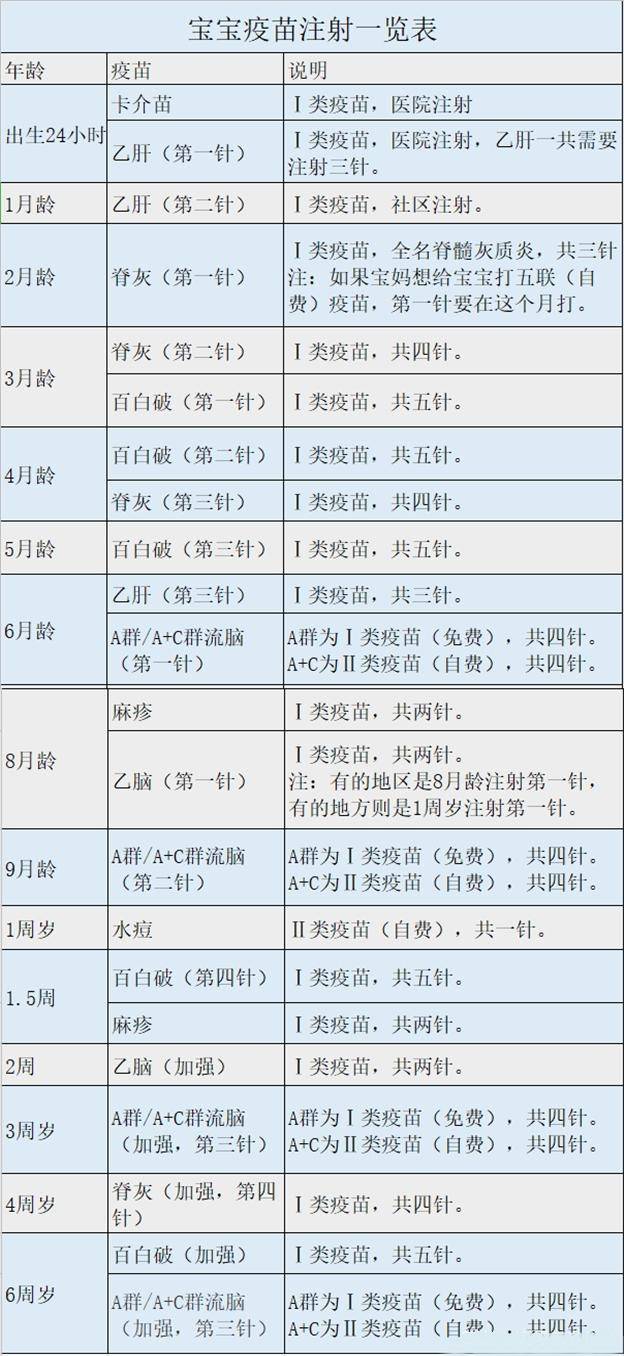 宝宝疫苗注射一览表

| 年龄 | 疫苗 | 说明 |
|---|---|---|
| 出生24小时 | 卡介苗 | Ⅰ类疫苗，医院注射 |
|  | 乙肝（第一针） | Ⅰ类疫苗，医院注射，乙肝一共需要注射三针。 |
| 1月龄 | 乙肝（第二针） | Ⅰ类疫苗，社区注射。 |
| 2月龄 | 脊灰（第一针） | Ⅰ类疫苗，全名脊髓灰质炎，共三针 注：如果宝妈想给宝宝打五联（自费）疫苗，第一针要在这个月打。 |
| 3月龄 | 脊灰（第二针） | Ⅰ类疫苗，共四针。 |
|  | 百白破（第一针） | Ⅰ类疫苗，共五针。 |
| 4月龄 | 百白破（第二针） | Ⅰ类疫苗，共五针。 |
|  | 脊灰（第三针） | Ⅰ类疫苗，共四针。 |
| 5月龄 | 百白破（第三针） | Ⅰ类疫苗，共五针。 |
| 6月龄 | 乙肝（第三针） | Ⅰ类疫苗，共三针。 |
|  | A群/A+C群流脑（第一针） | A群为Ⅰ类疫苗（免费），共四针。A+C为Ⅱ类疫苗（自费），共四针。 |
| 8月龄 | 麻疹 | Ⅰ类疫苗，共两针。 |
|  | 乙脑（第一针） | Ⅰ类疫苗，共两针。注：有的地区是8月龄注射第一针，有的地方则是1周岁注射第一针。 |
| 9月龄 | A群/A+C群流脑（第二针） | A群为Ⅰ类疫苗（免费），共四针。A+C为Ⅱ类疫苗（自费），共四针。 |
| 1周岁 | 水痘 | Ⅱ类疫苗（自费），共一针。 |
| 1.5周 | 百白破（第四针） | Ⅰ类疫苗，共五针。 |
|  | 麻疹 | Ⅰ类疫苗，共两针。 |
| 2周 | 乙脑（加强） | Ⅰ类疫苗，共两针。 |
| 3周岁 | A群/A+C群流脑（加强，第三针） | A群为Ⅰ类疫苗（免费），共四针。A+C为Ⅱ类疫苗（自费），共四针。 |
| 4周岁 | 脊灰（加强，第四针） | Ⅰ类疫苗，共四针。 |
| 6周岁 | 百白破（加强） | Ⅰ类疫苗，共五针。 |
|  | A群/A+C群流脑（加强，第三针） | A群为Ⅰ类疫苗（免费），共四针。A+C为Ⅱ类疫苗（自费），共四针。 |